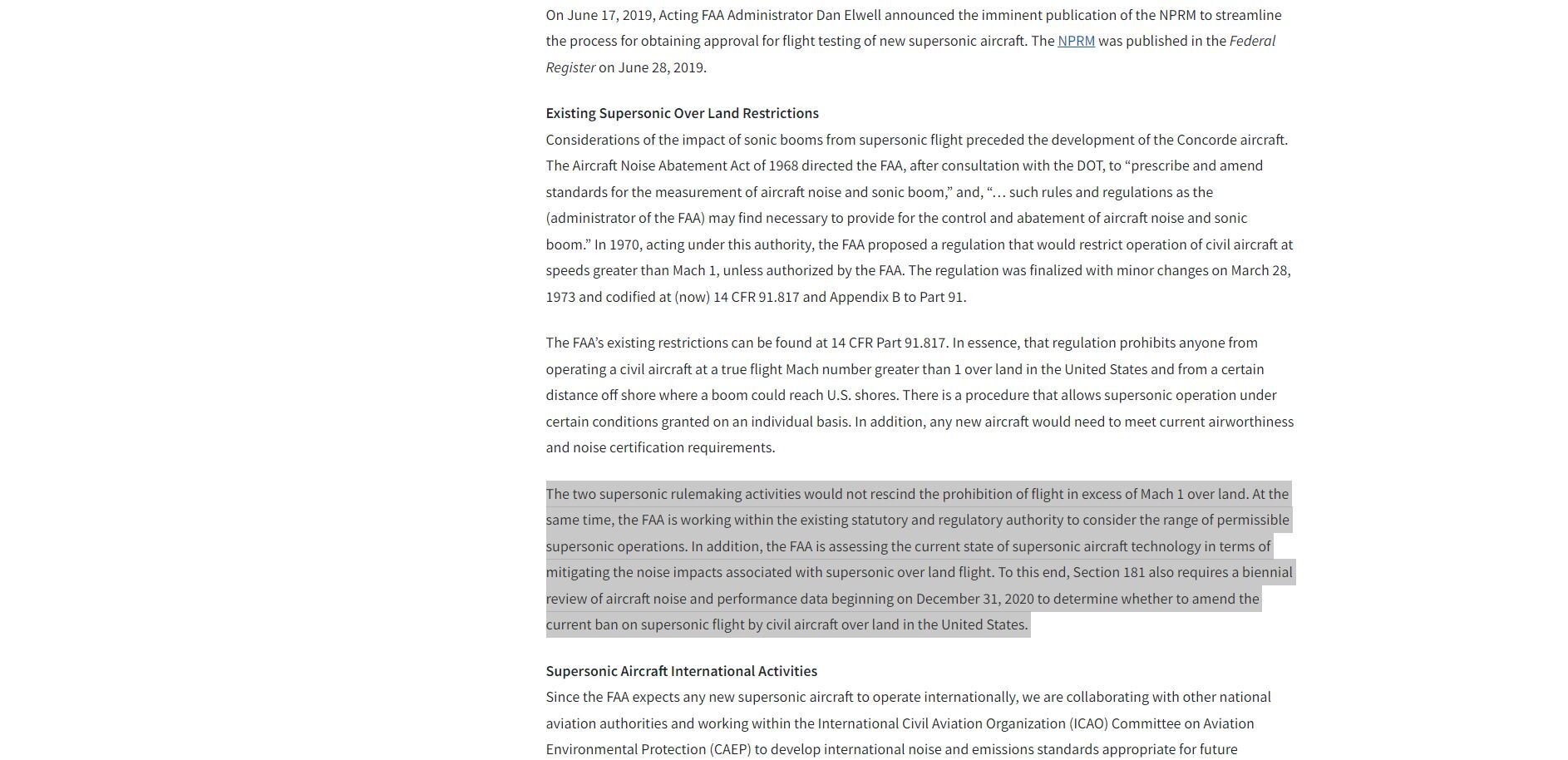 On June 17, 2019, Acting FAA Administrator Dan Elwell announced the imminent publication of the NPRM to streamline the process for obtaining approval for flight testing of new supersonic aircraft. The NPRM was published in the Federal Register on June 28, 2019.

Existing Supersonic Over Land Restrictions
Considerations of the impact of sonic booms from supersonic flight preceded the development of the Concorde aircraft. The Aircraft Noise Abatement Act of 1968 directed the FAA, after consultation with the DOT, to “prescribe and amend standards for the measurement of aircraft noise and sonic boom,” and, “… such rules and regulations as the (administrator of the FAA) may find necessary to provide for the control and abatement of aircraft noise and sonic boom.” In 1970, acting under this authority, the FAA proposed a regulation that would restrict operation of civil aircraft at speeds greater than Mach 1, unless authorized by the FAA. The regulation was finalized with minor changes on March 28, 1973 and codified at (now) 14 CFR 91.817 and Appendix B to Part 91.

The FAA’s existing restrictions can be found at 14 CFR Part 91.817. In essence, that regulation prohibits anyone from operating a civil aircraft at a true flight Mach number greater than 1 over land in the United States and from a certain distance off shore where a boom could reach U.S. shores. There is a procedure that allows supersonic operation under certain conditions granted on an individual basis. In addition, any new aircraft would need to meet current airworthiness and noise certification requirements.

The two supersonic rulemaking activities would not rescind the prohibition of flight in excess of Mach 1 over land. At the same time, the FAA is working within the existing statutory and regulatory authority to consider the range of permissible supersonic operations. In addition, the FAA is assessing the current state of supersonic aircraft technology in terms of mitigating the noise impacts associated with supersonic over land flight. To this end, Section 181 also requires a biennial review of aircraft noise and performance data beginning on December 31, 2020 to determine whether to amend the current ban on supersonic flight by civil aircraft over land in the United States.

Supersonic Aircraft International Activities
Since the FAA expects any new supersonic aircraft to operate internationally, we are collaborating with other national aviation authorities and working within the International Civil Aviation Organization (ICAO) Committee on Aviation Environmental Protection (CAEP) to develop international noise and emissions standards appropriate for future